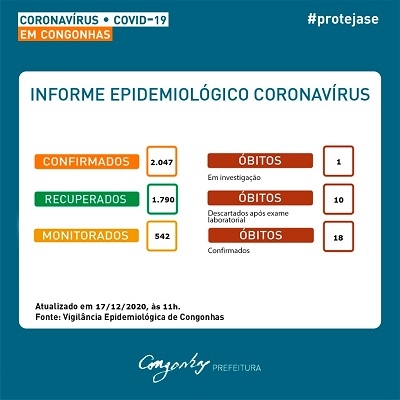 CORONAVÍRUS • COVID-19
EM CONGONHAS

#protejase

INFORME EPIDEMIOLÓGICO CORONAVÍRUS

CONFIRMADOS 2.047

RECUPERADOS 1.790

MONITORADOS 542

ÓBITOS 1
Em investigação

ÓBITOS 10
Descartados após exame laboratorial

ÓBITOS 18
Confirmados

Atualizado em 17/12/2020, às 11h.
Fonte: Vigilância Epidemiológica de Congonhas

Congonhas PREFEITURA